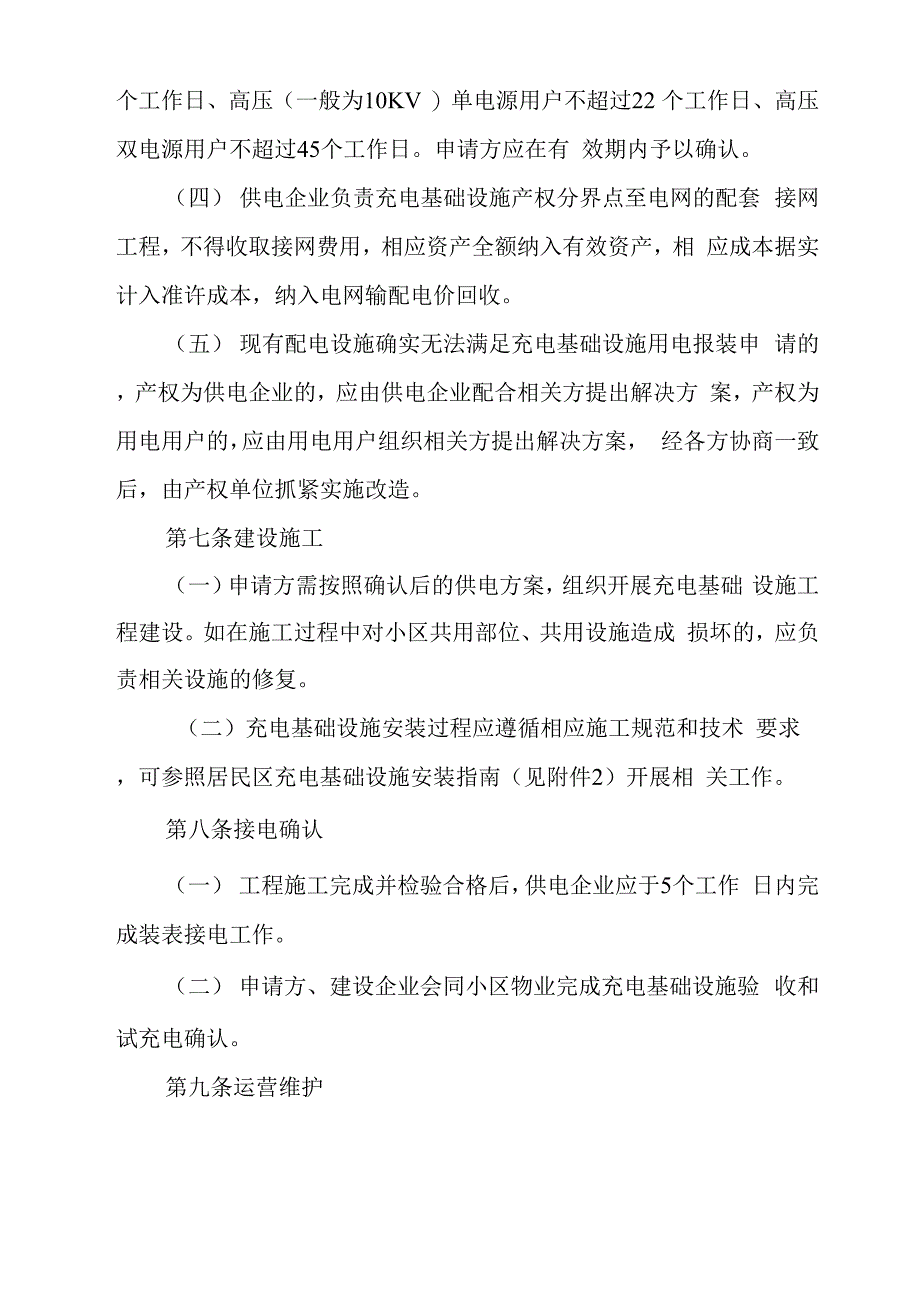 个工作日、高压（一般为10KV ）单电源用户不超过22 个工作日、高压双电源用户不超过45个工作日。申请方应在有 效期内予以确认。

（四） 供电企业负责充电基础设施产权分界点至电网的配套 接网工程，不得收取接网费用，相应资产全额纳入有效资产，相 应成本据实计入准许成本，纳入电网输配电价回收。

（五） 现有配电设施确实无法满足充电基础设施用电报装申 请的，产权为供电企业的，应由供电企业配合相关方提出解决方 案，产权为用电用户的，应由用电用户组织相关方提出解决方案， 经各方协商一致后，由产权单位抓紧实施改造。

第七条建设施工

（一）申请方需按照确认后的供电方案，组织开展充电基础 设施工程建设。如在施工过程中对小区共用部位、共用设施造成 损坏的，应负责相关设施的修复。

（二）充电基础设施安装过程应遵循相应施工规范和技术 要求，可参照居民区充电基础设施安装指南（见附件2）开展相 关工作。

第八条接电确认

（一） 工程施工完成并检验合格后，供电企业应于5个工作 日内完成装表接电工作。

（二） 申请方、建设企业会同小区物业完成充电基础设施验 收和试充电确认。

第九条运营维护